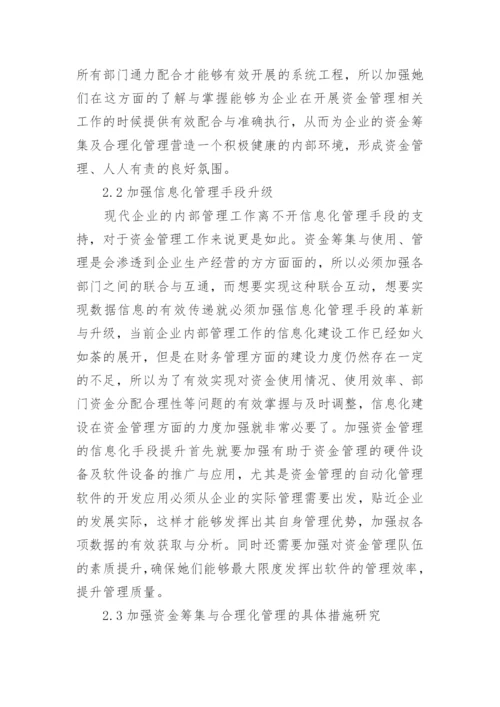 所有部门通力配合才能够有效开展的系统工程，所以加强她们在这方面的了解与掌握能够为企业在开展资金管理相关工作的时候提供有效配合与准确执行，从而为企业的资金筹集及合理化管理营造一个积极健康的内部环境，形成资金管理、人人有责的良好氛围。

2.2 加强信息化管理手段升级

现代企业的内部管理工作离不开信息化管理手段的支持，对于资金管理工作来说更是如此。资金筹集与使用、管理是会渗透到企业生产经营的方方面面的，所以必须加强各部门之间的联合与互通，而想要实现这种联合互动，想要实现数据信息的有效传递就必须加强信息化管理手段的革新与升级，当前企业内部管理工作的信息化建设工作已经如火如荼的展开，但是在财务管理方面的建设力度仍然存在一定的不足，所以为了有效实现对资金使用情况、使用效率、部门资金分配合理性等问题的有效掌握与及时调整，信息化建设在资金管理方面的力度加强就非常必要了。加强资金管理的信息化手段提升首先就要加强有助于资金管理的硬件设备及软件设备的推广与应用，尤其是资金管理的自动化管理软件的开发应用必须从企业的实际管理需要出发，贴近企业的发展实际，这样才能够发挥出其自身管理优势，加强叔各项数据的有效获取与分析。同时还需要加强对资金管理队伍的素质提升，确保她们能够最大限度发挥出软件的管理效率，提升管理质量。

2.3 加强资金筹集与合理化管理的具体措施研究